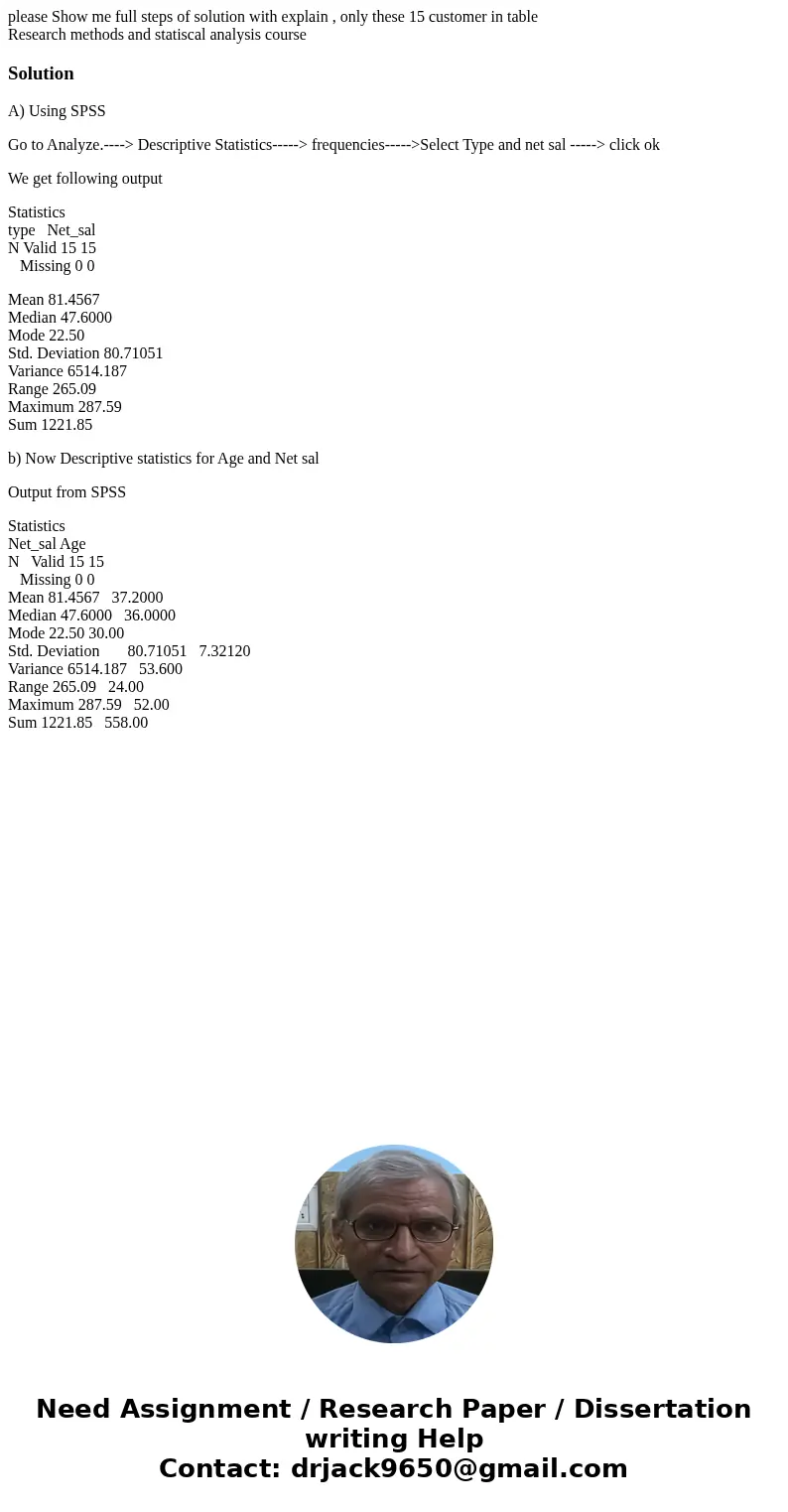 please Show me full steps of solution with explain , only these 15 customer in table
Research methods and statiscal analysis course

Solution

A) Using SPSS

Go to Analyze.----> Descriptive Statistics-----> frequencies----->Select Type and net sal -----> click ok

We get following output

Statistics
type Net_sal
N Valid 15 15
Missing 0 0

Mean 81.4567
Median 47.6000
Mode 22.50
Std. Deviation 80.71051
Variance 6514.187
Range 265.09
Maximum 287.59
Sum 1221.85

b) Now Descriptive statistics for Age and Net sal

Output from SPSS

Statistics
Net_sal Age
N Valid 15 15
Missing 0 0
Mean 81.4567 37.2000
Median 47.6000 36.0000
Mode 22.50 30.00
Std. Deviation 80.71051 7.32120
Variance 6514.187 53.600
Range 265.09 24.00
Maximum 287.59 52.00
Sum 1221.85 558.00

Need Assignment / Research Paper / Dissertation writing Help
Contact: drjack9650@gmail.com